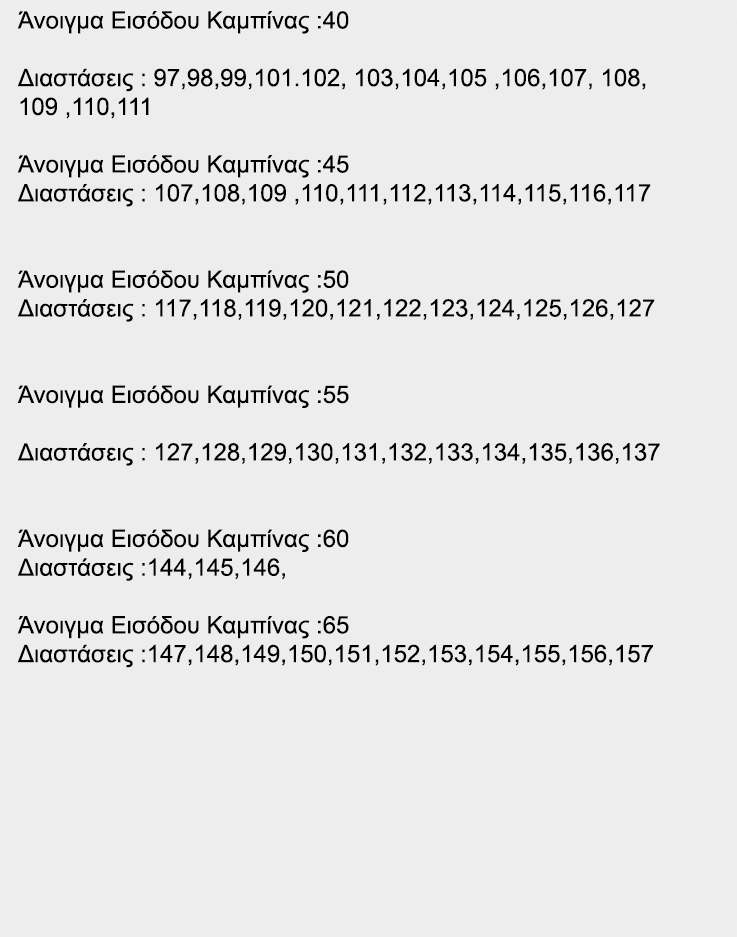 Άνοιγμα Εισόδου Καμπίνας :40

Διαστάσεις : 97,98,99,101.102, 103,104,105 ,106,107, 108, 109 ,110,111

Άνοιγμα Εισόδου Καμπίνας :45
Διαστάσεις : 107,108,109 ,110,111,112,113,114,115,116,117

Άνοιγμα Εισόδου Καμπίνας :50
Διαστάσεις : 117,118,119,120,121,122,123,124,125,126,127

Άνοιγμα Εισόδου Καμπίνας :55

Διαστάσεις : 127,128,129,130,131,132,133,134,135,136,137

Άνοιγμα Εισόδου Καμπίνας :60
Διαστάσεις :144,145,146,

Άνοιγμα Εισόδου Καμπίνας :65
Διαστάσεις :147,148,149,150,151,152,153,154,155,156,157